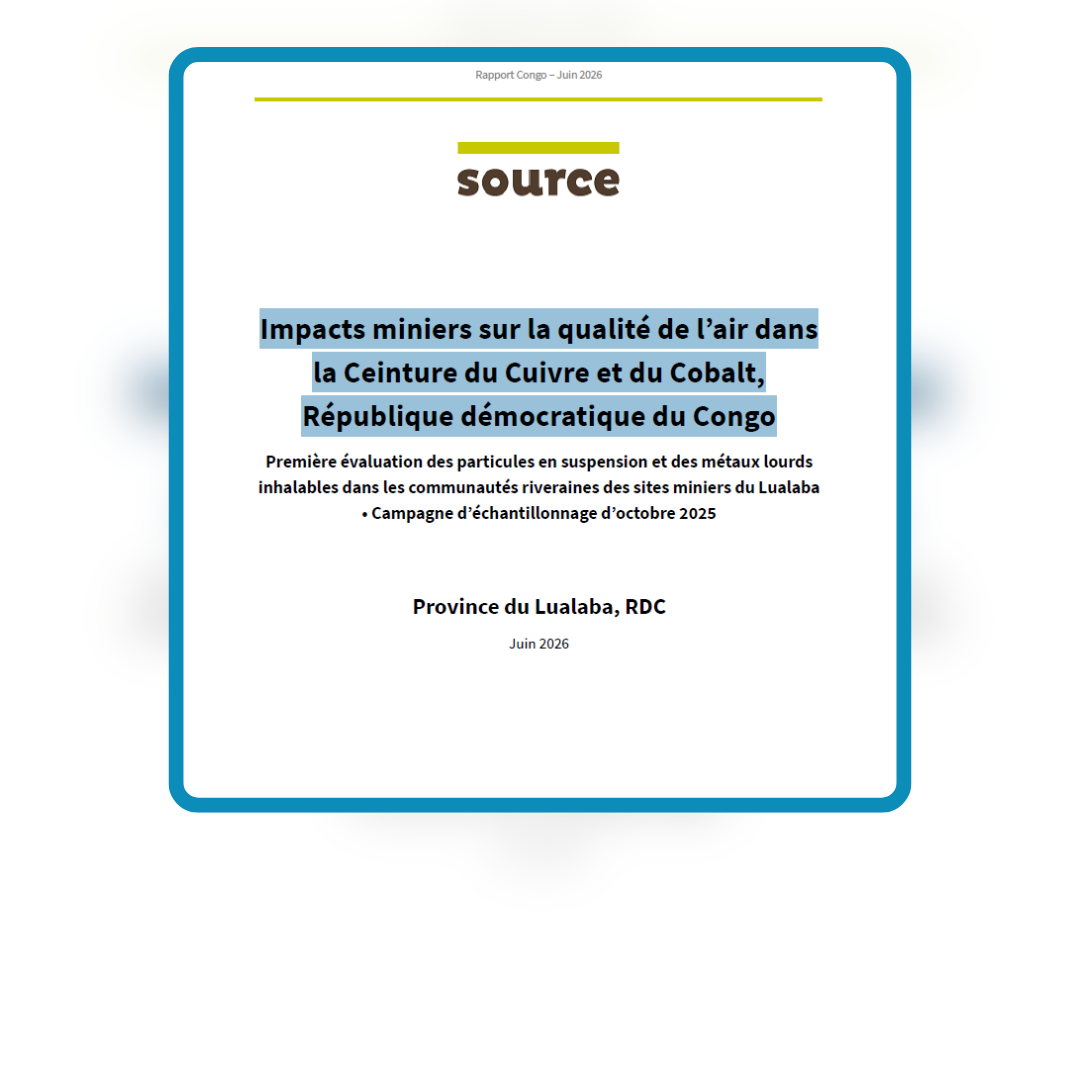 Rapport Congo – Juin 2026

source

Impacts miniers sur la qualité de l’air dans la Ceinture du Cuivre et du Cobalt, République démocratique du Congo

Première évaluation des particules en suspension et des métaux lourds inhalables dans les communautés riveraines des sites miniers du Lualaba • Campagne d’échantillonnage d’octobre 2025

Province du Lualaba, RDC

Juin 2026